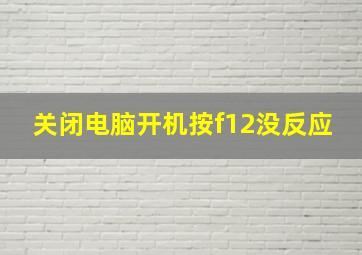 关闭电脑开机按f12没反应